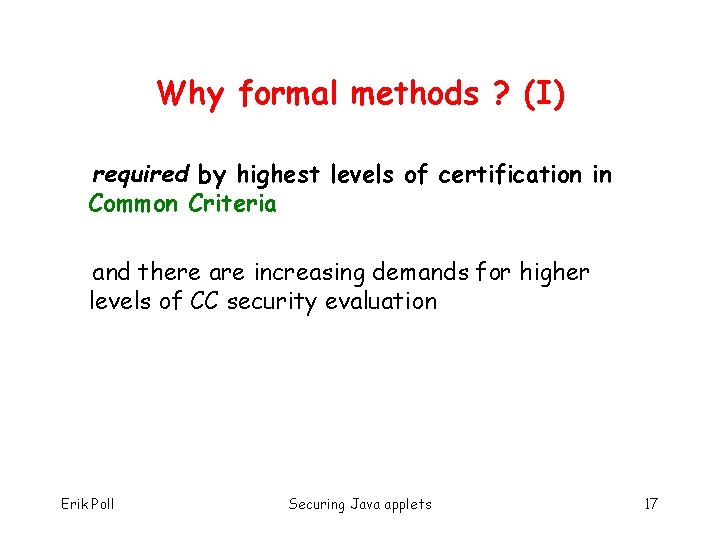 Why formal methods ? (I)

required by highest levels of certification in Common Criteria

and there are increasing demands for higher levels of CC security evaluation

Erik Poll

Securing Java applets

17